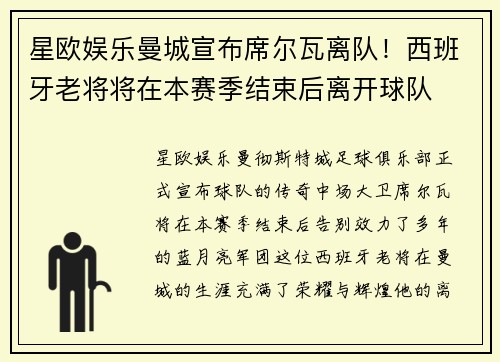 星欧娱乐曼城宣布席尔瓦离队！西班牙老将将在本赛季结束后离开球队

星欧娱乐曼彻斯特城足球俱乐部正式宣布球队的传奇中场大卫席尔瓦将在本赛季结束后告别效力了多年的蓝月亮军团这位西班牙老将在曼城的生涯充满了荣耀与辉煌他的离